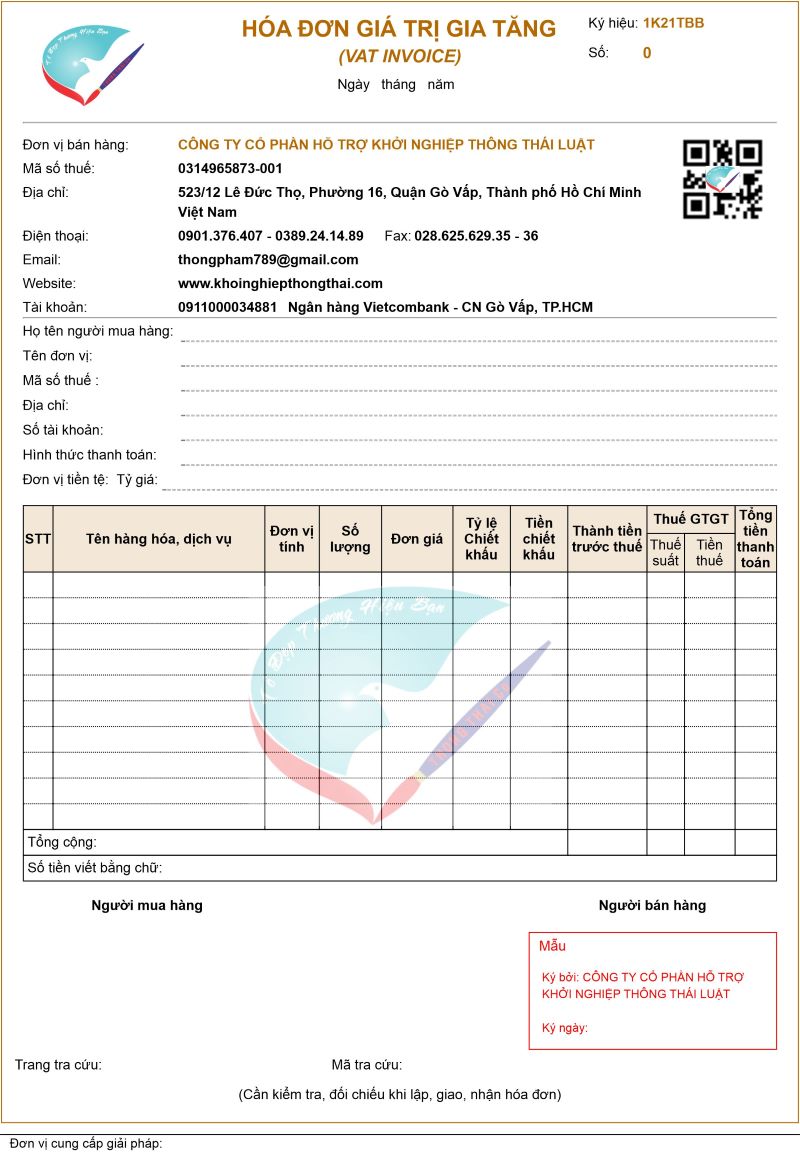 HÓA ĐƠN GIÁ TRỊ GIA TĂNG
(VAT INVOICE)
Ngày tháng năm

Ký hiệu: 1K21TBB
Số: 0

Đơn vị bán hàng: CÔNG TY CỔ PHẦN HỖ TRỢ KHỞI NGHIỆP THÔNG THÁI LUẬT
Mã số thuế: 0314965873-001
Địa chỉ: 523/12 Lê Đức Thọ, Phường 16, Quận Gò Vấp, Thành phố Hồ Chí Minh Việt Nam
Điện thoại: 0901.376.407 - 0389.24.14.89 Fax: 028.625.629.35 - 36
Email: thongpham789@gmail.com
Website: www.khoinghiepthongthai.com
Tài khoản: 0911000034881 Ngân hàng Vietcombank - CN Gò Vấp, TP.HCM
Họ tên người mua hàng:
Tên đơn vị:
Mã số thuế :
Địa chỉ:
Số tài khoản:
Hình thức thanh toán:
Đơn vị tiền tệ: Tỷ giá:

| STT | Tên hàng hóa, dịch vụ | Đơn vị tính | Số lượng | Đơn giá | Tỷ lệ Chiết khấu | Tiền chiết khấu | Thành tiền trước thuế | Thuế GTGT Thuế suất | Thuế GTGT Tiền thuế | Tổng tiền thanh toán |
|---|---|---|---|---|---|---|---|---|---|---|
| | | | | | | | | | | |
| | | | | | | | | | | |
| | | | | | | | | | | |
| | | | | | | | | | | |
| | | | | | | | | | | |
| | | | | | | | | | | |
| | | | | | | | | | | |
| | | | | | | | | | | |
| | | | | | | | | | | |
| | | | | | | | | | | |
| Tổng cộng: | | | | | | | | | | |
| Số tiền viết bằng chữ: | | | | | | | | | | |

Người mua hàng

Người bán hàng

Mẫu
Ký bởi: CÔNG TY CỔ PHẦN HỖ TRỢ KHỞI NGHIỆP THÔNG THÁI LUẬT
Ký ngày:

Trang tra cứu:
Mã tra cứu:
(Cần kiểm tra, đối chiếu khi lập, giao, nhận hóa đơn)

Đơn vị cung cấp giải pháp: